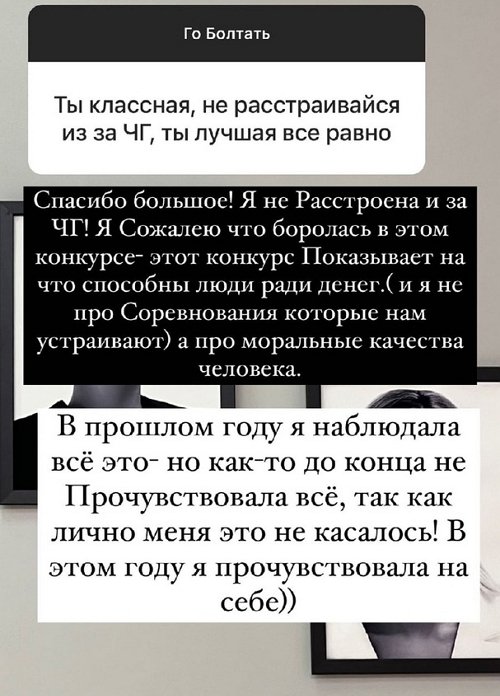 Го Болтать

Ты классная, не расстраивайся из за ЧГ, ты лучшая все равно

Спасибо большое! Я не Расстроена и за ЧГ! Я Сожалею что боролась в этом конкурсе- этот конкурс Показывает на что способны люди ради денег.( и я не про Соревнования которые нам устраивают) а про моральные качества человека.

В прошлом году я наблюдала всё это- но как-то до конца не Прочувствовала всё, так как лично меня это не касалось! В этом году я прочувствовала на себе))